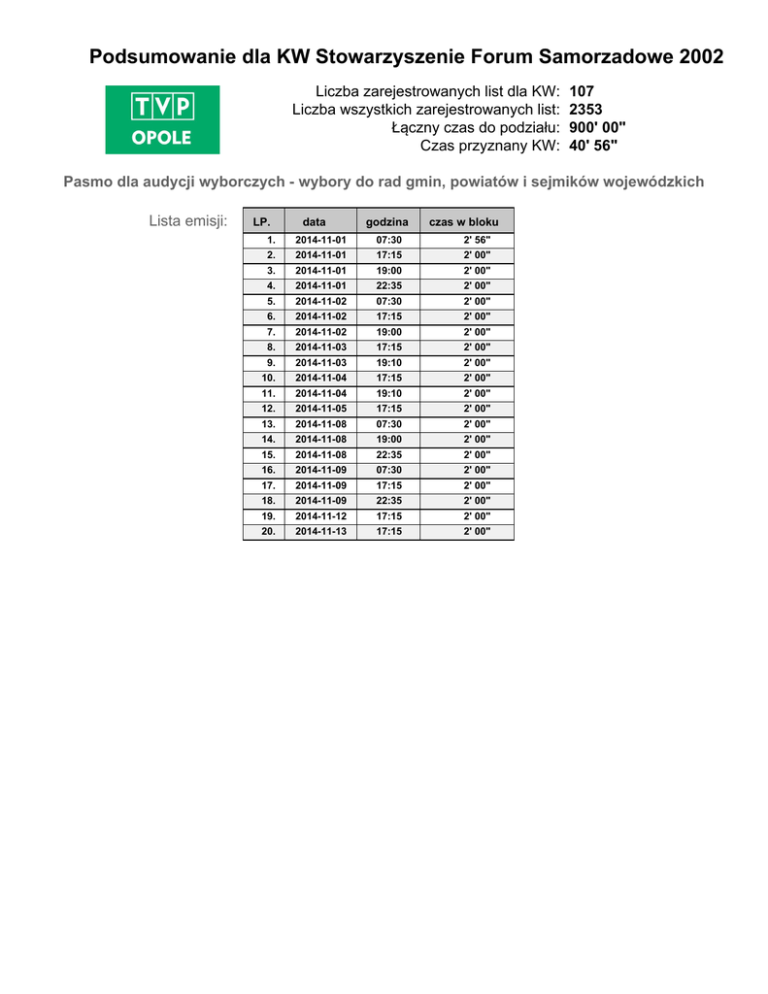 Podsumowanie dla KW Stowarzyszenie Forum Samorzadowe 2002

TVP
OPOLE

Liczba zarejestrowanych list dla KW: 107
Liczba wszystkich zarejestrowanych list: 2353
Łączny czas do podziału: 900' 00"
Czas przyznany KW: 40' 56"

Pasmo dla audycji wyborczych - wybory do rad gmin, powiatów i sejmików wojewódzkich

Lista emisji:

| LP. | data | godzina | czas w bloku |
|---|---|---|---|
| 1. | 2014-11-01 | 07:30 | 2' 56" |
| 2. | 2014-11-01 | 17:15 | 2' 00" |
| 3. | 2014-11-01 | 19:00 | 2' 00" |
| 4. | 2014-11-01 | 22:35 | 2' 00" |
| 5. | 2014-11-02 | 07:30 | 2' 00" |
| 6. | 2014-11-02 | 17:15 | 2' 00" |
| 7. | 2014-11-02 | 19:00 | 2' 00" |
| 8. | 2014-11-03 | 17:15 | 2' 00" |
| 9. | 2014-11-03 | 19:10 | 2' 00" |
| 10. | 2014-11-04 | 17:15 | 2' 00" |
| 11. | 2014-11-04 | 19:10 | 2' 00" |
| 12. | 2014-11-05 | 17:15 | 2' 00" |
| 13. | 2014-11-08 | 07:30 | 2' 00" |
| 14. | 2014-11-08 | 19:00 | 2' 00" |
| 15. | 2014-11-08 | 22:35 | 2' 00" |
| 16. | 2014-11-09 | 07:30 | 2' 00" |
| 17. | 2014-11-09 | 17:15 | 2' 00" |
| 18. | 2014-11-09 | 22:35 | 2' 00" |
| 19. | 2014-11-12 | 17:15 | 2' 00" |
| 20. | 2014-11-13 | 17:15 | 2' 00" |